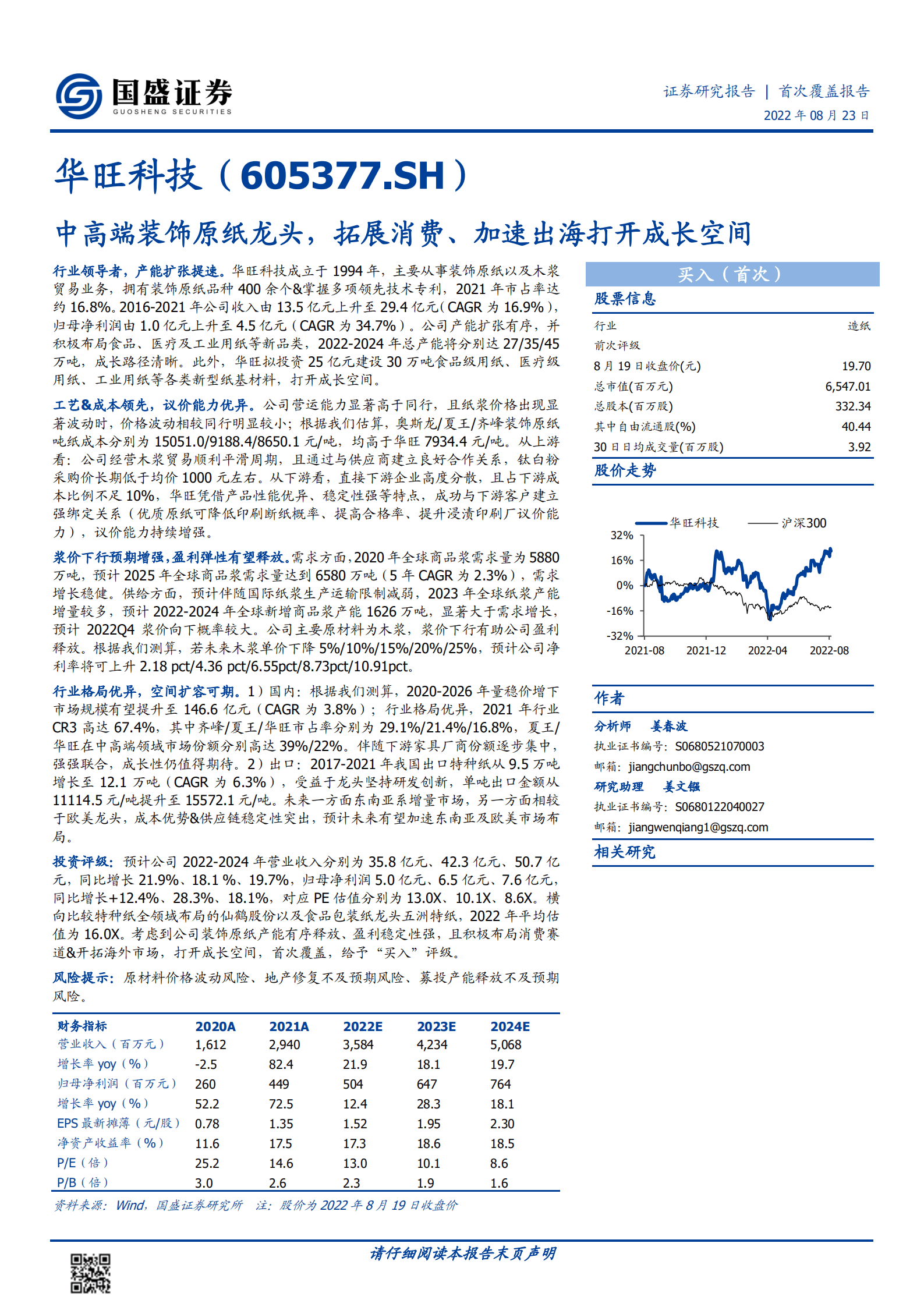 国盛证券
GUOSHENG SECURITIES

证券研究报告 | 首次覆盖报告
2022 年 08 月 23 日

华旺科技（605377.SH）

中高端装饰原纸龙头，拓展消费、加速出海打开成长空间

行业领导者，产能扩张提速。华旺科技成立于 1994 年，主要从事装饰原纸以及木浆贸易业务，拥有装饰原纸品种 400 余个&掌握多项领先技术专利，2021 年市占率达约 16.8%。2016-2021 年公司收入由 13.5 亿元上升至 29.4 亿元（CAGR 为 16.9%），归母净利润由 1.0 亿元上升至 4.5 亿元（CAGR 为 34.7%）。公司产能扩张有序，并积极布局食品、医疗及工业用纸等新品类，2022-2024 年总产能将分别达 27/35/45 万吨，成长路径清晰。此外，华旺拟投资 25 亿元建设 30 万吨食品级用纸、医疗级用纸、工业用纸等各类新型纸基材料，打开成长空间。

工艺&成本领先，议价能力优异。公司营运能力显著高于同行，且纸浆价格出现显著波动时，价格波动相较同行明显较小；根据我们估算，奥斯龙/夏王/齐峰装饰原纸吨纸成本分别为 15051.0/9188.4/8650.1 元/吨，均高于华旺 7934.4 元/吨。从上游看：公司经营木浆贸易顺利平滑周期，且通过与供应商建立良好合作关系，钛白粉采购价长期低于均价 1000 元左右。从下游看，直接下游企业高度分散，且占下游成本比例不足 10%，华旺凭借产品性能优异、稳定性强等特点，成功与下游客户建立强绑定关系（优质原纸可降低印刷断纸概率、提高合格率、提升浸渍印刷厂议价能力），议价能力持续增强。

浆价下行预期增强，盈利弹性有望释放。需求方面，2020 年全球商品浆需求量为 5880 万吨，预计 2025 年全球商品浆需求量达到 6580 万吨（5 年 CAGR 为 2.3%），需求增长稳健。供给方面，预计伴随国际纸浆生产运输限制减弱，2023 年全球纸浆产能增量较多，预计 2022-2024 年全球新增商品浆产能 1626 万吨，显著大于需求增长，预计 2022Q4 浆价向下概率较大。公司主要原材料为木浆，浆价下行有助公司盈利释放。根据我们测算，若未来木浆单价下降 5%/10%/15%/20%/25%，预计公司净利率将可上升 2.18 pct/4.36 pct/6.55pct/8.73pct/10.91pct。

行业格局优异，空间扩容可期。1）国内：根据我们测算，2020-2026 年量稳价增下市场规模有望提升至 146.6 亿元（CAGR 为 3.8%）；行业格局优异，2021 年行业 CR3 高达 67.4%，其中齐峰/夏王/华旺市占率分别为 29.1%/21.4%/16.8%，夏王/华旺在中高端领域市场份额分别高达 39%/22%。伴随下游家具厂商份额逐步集中，强强联合，成长性仍值得期待。2）出口：2017-2021 年我国出口特种纸从 9.5 万吨增长至 12.1 万吨（CAGR 为 6.3%），受益于龙头坚持研发创新，单吨出口金额从 11114.5 元/吨提升至 15572.1 元/吨。未来一方面东南亚系增量市场，另一方面相较于欧美龙头，成本优势&供应链稳定性突出，预计未来有望加速东南亚及欧美市场布局。

投资评级：预计公司 2022-2024 年营业收入分别为 35.8 亿元、42.3 亿元、50.7 亿元，同比增长 21.9%、18.1 %、19.7%，归母净利润 5.0 亿元、6.5 亿元、7.6 亿元，同比增长+12.4%、28.3%、18.1%，对应 PE 估值分别为 13.0X、10.1X、8.6X。横向比较特种纸全领域布局的仙鹤股份以及食品包装纸龙头五洲特纸，2022 年平均估值为 16.0X。考虑到公司装饰原纸产能有序释放、盈利稳定性强，且积极布局消费赛道&开拓海外市场，打开成长空间，首次覆盖，给予“买入”评级。

风险提示：原材料价格波动风险、地产修复不及预期风险、募投产能释放不及预期风险。

| 财务指标 | 2020A | 2021A | 2022E | 2023E | 2024E |
|---|---|---|---|---|---|
| 营业收入（百万元） | 1,612 | 2,940 | 3,584 | 4,234 | 5,068 |
| 增长率 yoy（%） | -2.5 | 82.4 | 21.9 | 18.1 | 19.7 |
| 归母净利润（百万元） | 260 | 449 | 504 | 647 | 764 |
| 增长率 yoy（%） | 52.2 | 72.5 | 12.4 | 28.3 | 18.1 |
| EPS 最新摊薄（元/股） | 0.78 | 1.35 | 1.52 | 1.95 | 2.30 |
| 净资产收益率（%） | 11.6 | 17.5 | 17.3 | 18.6 | 18.5 |
| P/E（倍） | 25.2 | 14.6 | 13.0 | 10.1 | 8.6 |
| P/B（倍） | 3.0 | 2.6 | 2.3 | 1.9 | 1.6 |

资料来源：Wind，国盛证券研究所 注：股价为 2022 年 8 月 19 日收盘价

买入（首次）

股票信息

| 行业 | 造纸 |
|---|---|
| 前次评级 | |
| 8 月 19 日收盘价(元) | 19.70 |
| 总市值(百万元) | 6,547.01 |
| 总股本(百万股) | 332.34 |
| 其中自由流通股(%) | 40.44 |
| 30 日日均成交量(百万股) | 3.92 |

股价走势

华旺科技 沪深300
32%
16%
0%
-16%
-32%
2021-08 2021-12 2022-04 2022-08

作者

分析师 姜春波
执业证书编号：S0680521070003
邮箱：jiangchunbo@gszq.com
研究助理 姜文镪
执业证书编号：S0680122040027
邮箱：jiangwenqiang1@gszq.com

相关研究

请仔细阅读本报告末页声明